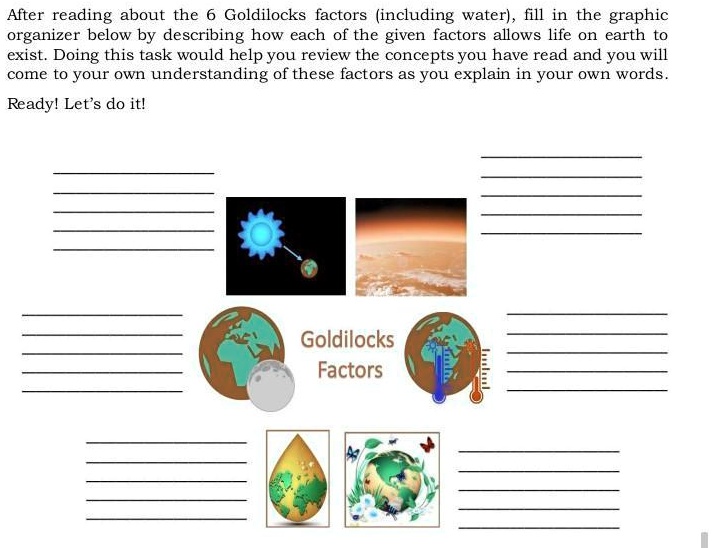 After reading about the 6 Goldilocks factors (including water), fill in the graphic organizer below by describing how each of the given factors allows life on earth to exist. Doing this task would help you review the concepts you have read and you will come to your own understanding of these factors as you explain in your own words.

Ready! Let's do it!

Goldilocks Factors